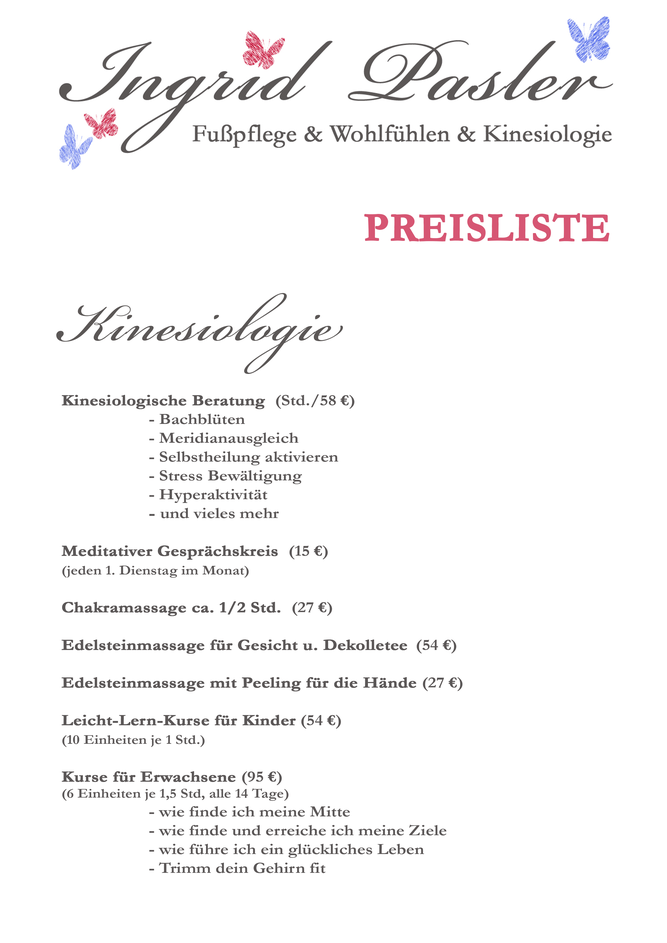 Ingrid Pasler
Fußpflege & Wohlfühlen & Kinesiologie

PREISLISTE

Kinesiologie

Kinesiologische Beratung (Std./58 €)
- Bachblüten
- Meridianausgleich
- Selbstheilung aktivieren
- Stress Bewältigung
- Hyperaktivität
- und vieles mehr

Meditativer Gesprächskreis (15 €)
(jeden 1. Dienstag im Monat)

Chakramassage ca. 1/2 Std. (27 €)

Edelsteinmassage für Gesicht u. Dekolletee (54 €)

Edelsteinmassage mit Peeling für die Hände (27 €)

Leicht-Lern-Kurse für Kinder (54 €)
(10 Einheiten je 1 Std.)

Kurse für Erwachsene (95 €)
(6 Einheiten je 1,5 Std, alle 14 Tage)
- wie finde ich meine Mitte
- wie finde und erreiche ich meine Ziele
- wie führe ich ein glückliches Leben
- Trimm dein Gehirn fit